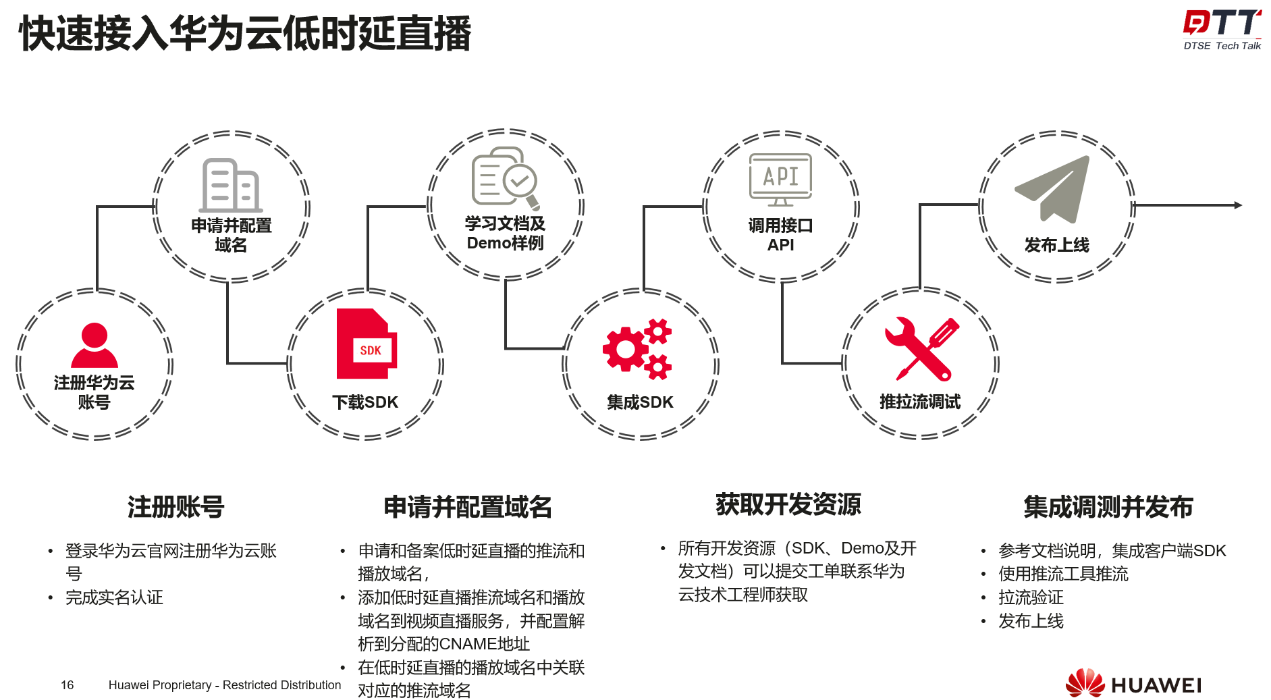 快速接入华为云低时延直播

DTT
DTSE Tech Talk

注册华为云账号

申请并配置域名

SDK

下载SDK

学习文档及Demo样例

集成SDK

API

调用接口API

推拉流调试

发布上线

注册账号

• 登录华为云官网注册华为云账号
• 完成实名认证

申请并配置域名

• 申请和备案低时延直播的推流和播放域名，
• 添加低时延直播推流域名和播放域名到视频直播服务，并配置解析到分配的CNAME地址
• 在低时延直播的播放域名中关联对应的推流域名

获取开发资源

• 所有开发资源（SDK、Demo及开发文档）可以提交工单联系华为云技术工程师获取

集成调测并发布

• 参考文档说明，集成客户端SDK
• 使用推流工具推流
• 拉流验证
• 发布上线

16 Huawei Proprietary - Restricted Distribution

HUAWEI